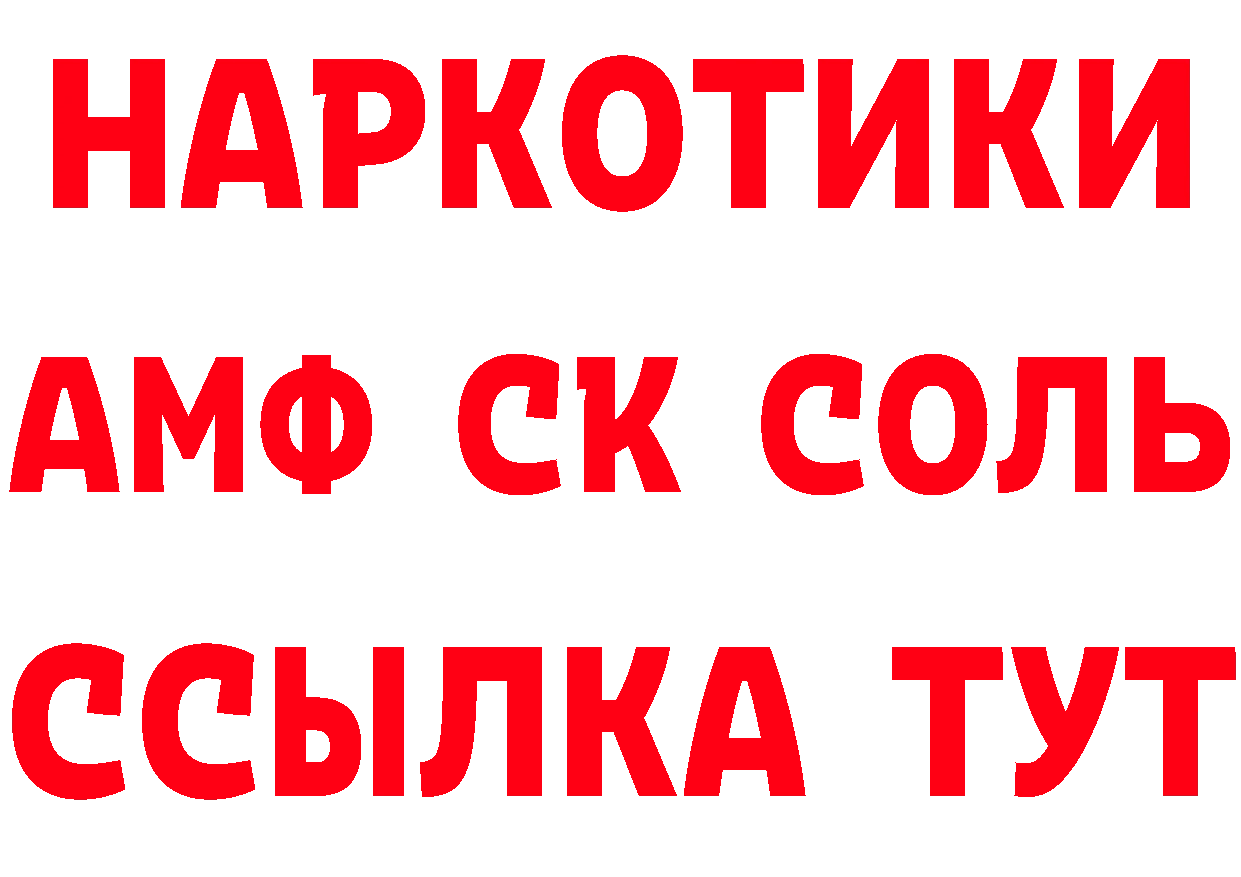 НАРКОТИКИ
АМФ СК СОЛЬ
ССЫЛКА ТУТ